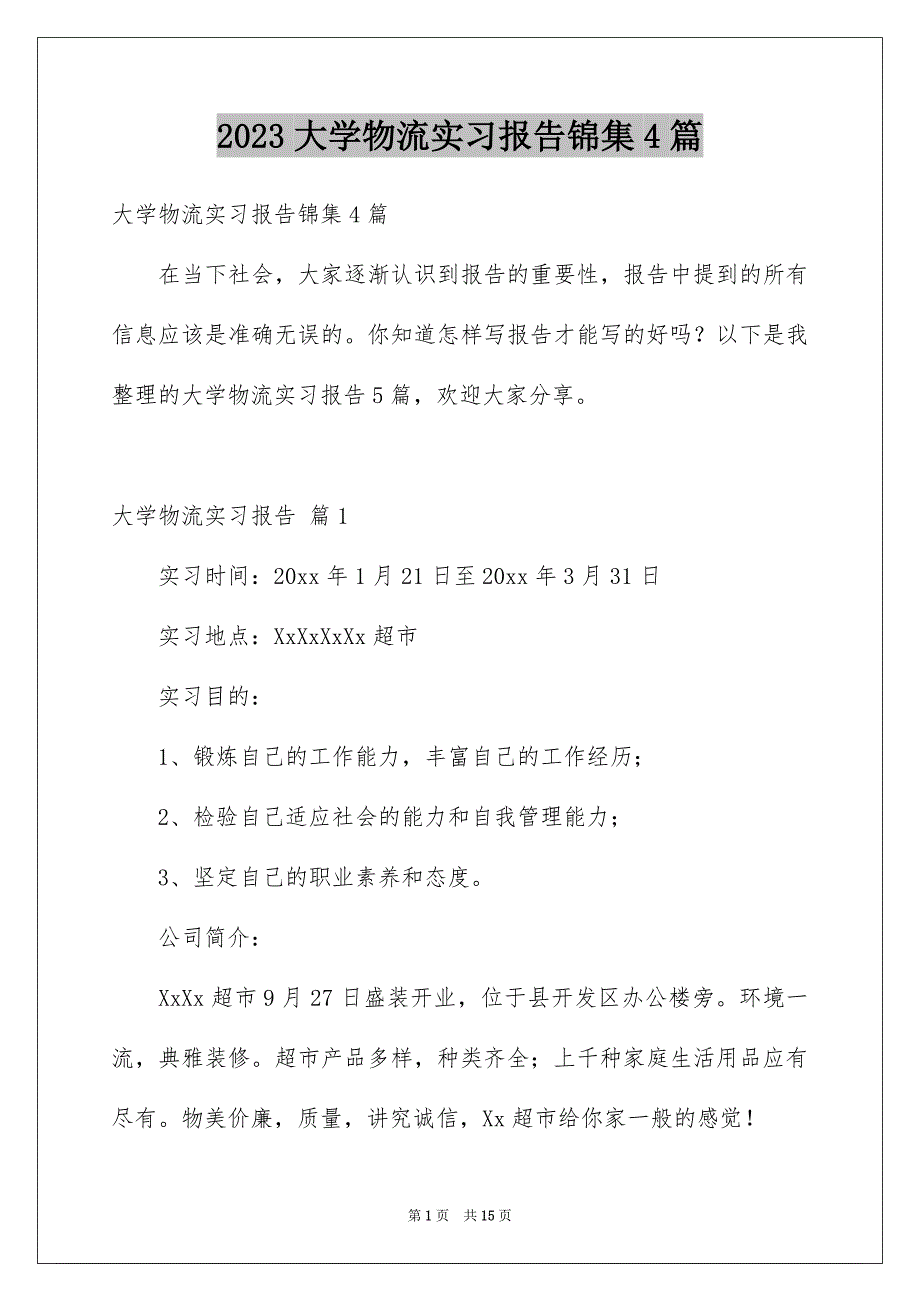 2023 大学物流实习报告锦集 4 篇

大学物流实习报告锦集 4 篇

在当下社会，大家逐渐认识到报告的重要性，报告中提到的所有信息应该是准确无误的。你知道怎样写报告才能写的好吗？以下是我整理的大学物流实习报告 5 篇，欢迎大家分享。

大学物流实习报告 篇 1

实习时间：20xx 年 1 月 21 日至 20xx 年 3 月 31 日

实习地点：XxXxXxXx 超市

实习目的：

1、锻炼自己的工作能力，丰富自己的工作经历；

2、检验自己适应社会的能力和自我管理能力；

3、坚定自己的职业素养和态度。

公司简介：

XxXx 超市 9 月 27 日盛装开业，位于县开发区办公楼旁。环境一流，典雅装修。超市产品多样，种类齐全；上千种家庭生活用品应有尽有。物美价廉，质量，讲究诚信，Xx 超市给你家一般的感觉！

第 1 页　共 15 页